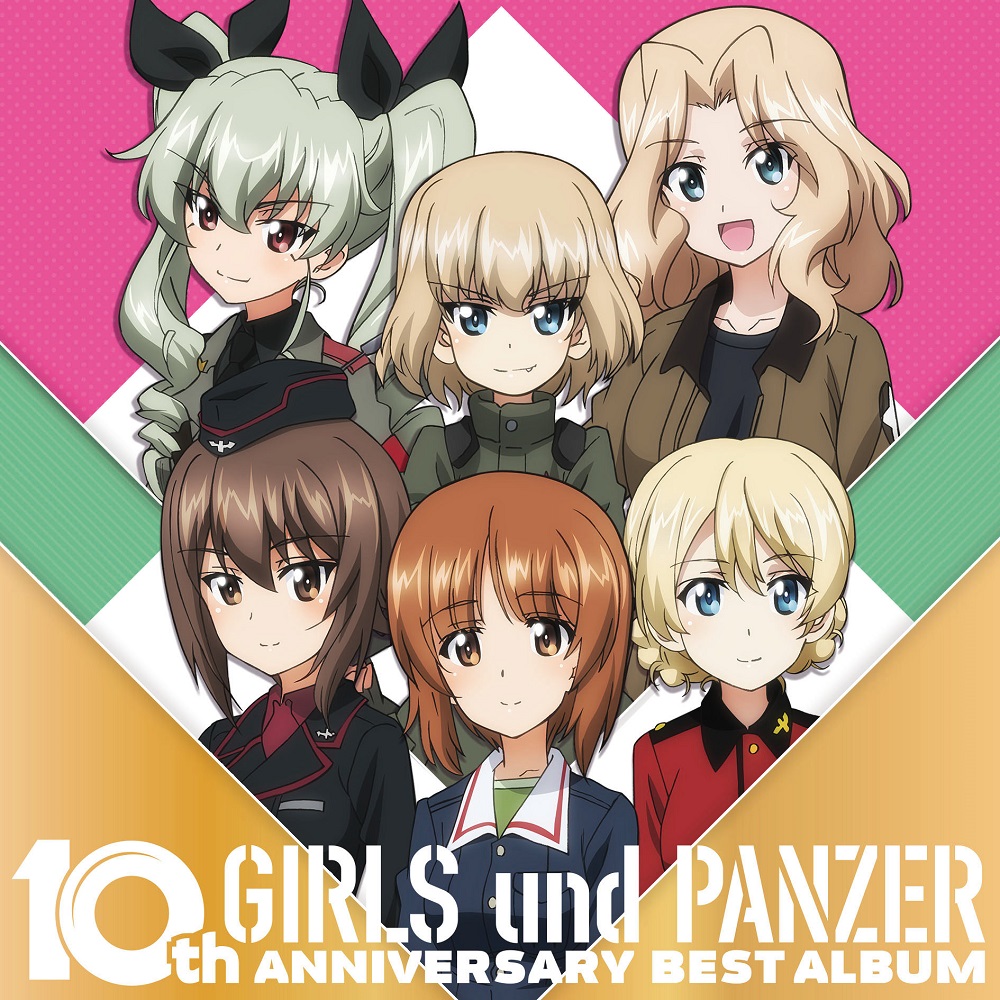 10th GIRLS und PANZER
ANNIVERSARY BEST ALBUM